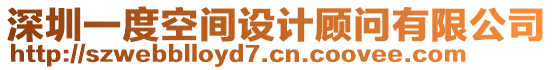 深圳一度空间设计顾问有限公司
http://szwebblloyd7.cn.coovee.com